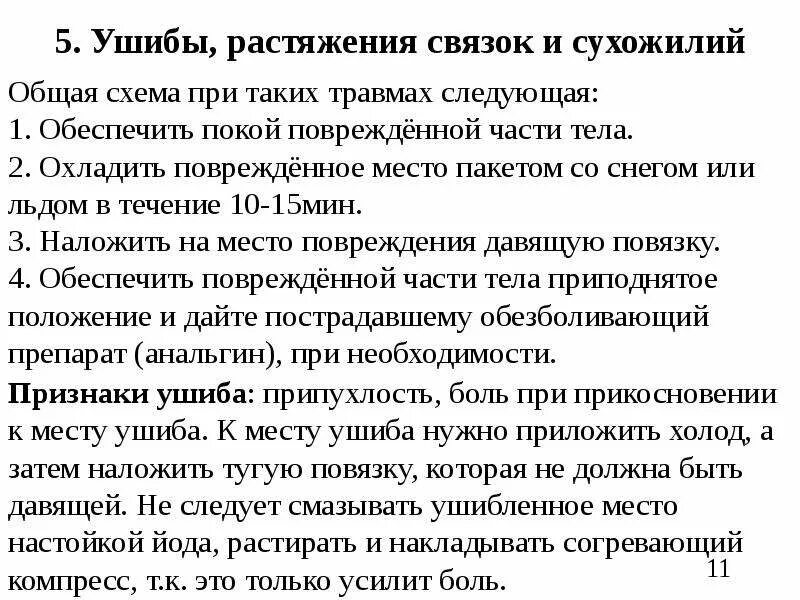 5. Ушибы, растяжения связок и сухожилий

Общая схема при таких травмах следующая:
1. Обеспечить покой повреждённой части тела.
2. Охладить повреждённое место пакетом со снегом или льдом в течение 10-15мин.
3. Наложить на место повреждения давящую повязку.
4. Обеспечить повреждённой части тела приподнятое положение и дайте пострадавшему обезболивающий препарат (анальгин), при необходимости.

Признаки ушиба: припухлость, боль при прикосновении к месту ушиба. К месту ушиба нужно приложить холод, а затем наложить тугую повязку, которая не должна быть давящей. Не следует смазывать ушибленное место настойкой йода, растирать и накладывать согревающий компресс, т.к. это только усилит боль.

11